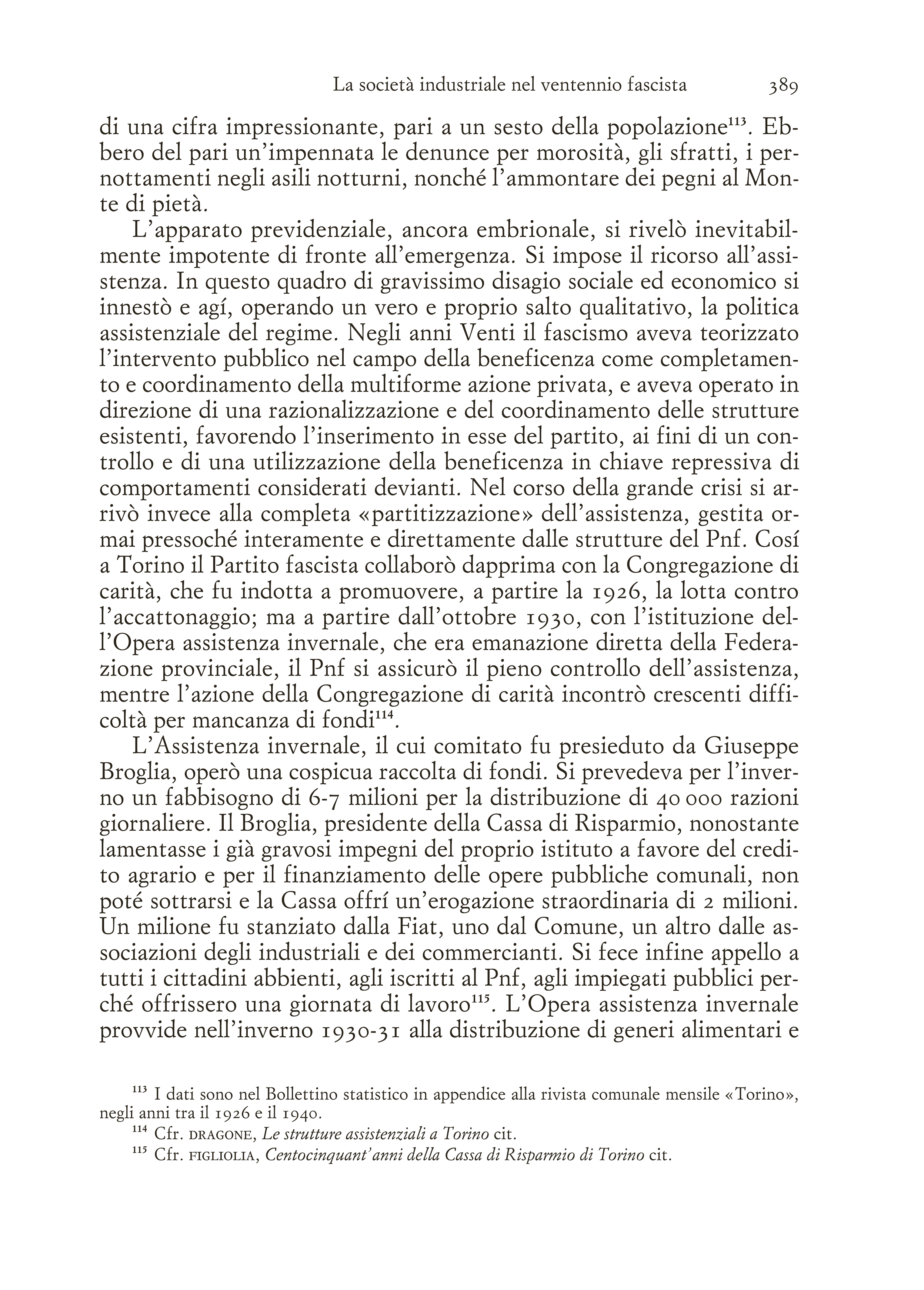 La società industriale nel ventennio fascista 389

di una cifra impressionante, pari a un sesto della popolazione$^{113}$. Ebbero del pari un'impennata le denunce per morosità, gli sfratti, i pernottamenti negli asili notturni, nonché l'ammontare dei pegni al Monte di pietà.

L'apparato previdenziale, ancora embrionale, si rivelò inevitabilmente impotente di fronte all'emergenza. Si impose il ricorso all'assistenza. In questo quadro di gravissimo disagio sociale ed economico si innestò e agí, operando un vero e proprio salto qualitativo, la politica assistenziale del regime. Negli anni Venti il fascismo aveva teorizzato l'intervento pubblico nel campo della beneficenza come completamento e coordinamento della multiforme azione privata, e aveva operato in direzione di una razionalizzazione e del coordinamento delle strutture esistenti, favorendo l'inserimento in esse del partito, ai fini di un controllo e di una utilizzazione della beneficenza in chiave repressiva di comportamenti considerati devianti. Nel corso della grande crisi si arrivò invece alla completa «partitizzazione» dell'assistenza, gestita ormai pressoché interamente e direttamente dalle strutture del Pnf. Cosí a Torino il Partito fascista collaborò dapprima con la Congregazione di carità, che fu indotta a promuovere, a partire la 1926, la lotta contro l'accattonaggio; ma a partire dall'ottobre 1930, con l'istituzione dell'Opera assistenza invernale, che era emanazione diretta della Federazione provinciale, il Pnf si assicurò il pieno controllo dell'assistenza, mentre l'azione della Congregazione di carità incontrò crescenti difficoltà per mancanza di fondi$^{114}$.

L'Assistenza invernale, il cui comitato fu presieduto da Giuseppe Broglia, operò una cospicua raccolta di fondi. Si prevedeva per l'inverno un fabbisogno di 6-7 milioni per la distribuzione di 40 000 razioni giornaliere. Il Broglia, presidente della Cassa di Risparmio, nonostante lamentasse i già gravosi impegni del proprio istituto a favore del credito agrario e per il finanziamento delle opere pubbliche comunali, non poté sottrarsi e la Cassa offrí un'erogazione straordinaria di 2 milioni. Un milione fu stanziato dalla Fiat, uno dal Comune, un altro dalle associazioni degli industriali e dei commercianti. Si fece infine appello a tutti i cittadini abbienti, agli iscritti al Pnf, agli impiegati pubblici perché offrissero una giornata di lavoro$^{115}$. L'Opera assistenza invernale provvide nell'inverno 1930-31 alla distribuzione di generi alimentari e

$^{113}$ I dati sono nel Bollettino statistico in appendice alla rivista comunale mensile «Torino», negli anni tra il 1926 e il 1940.
$^{114}$ Cfr. DRAGONE, Le strutture assistenziali a Torino cit.
$^{115}$ Cfr. FIGLIOLIA, Centocinquant'anni della Cassa di Risparmio di Torino cit.